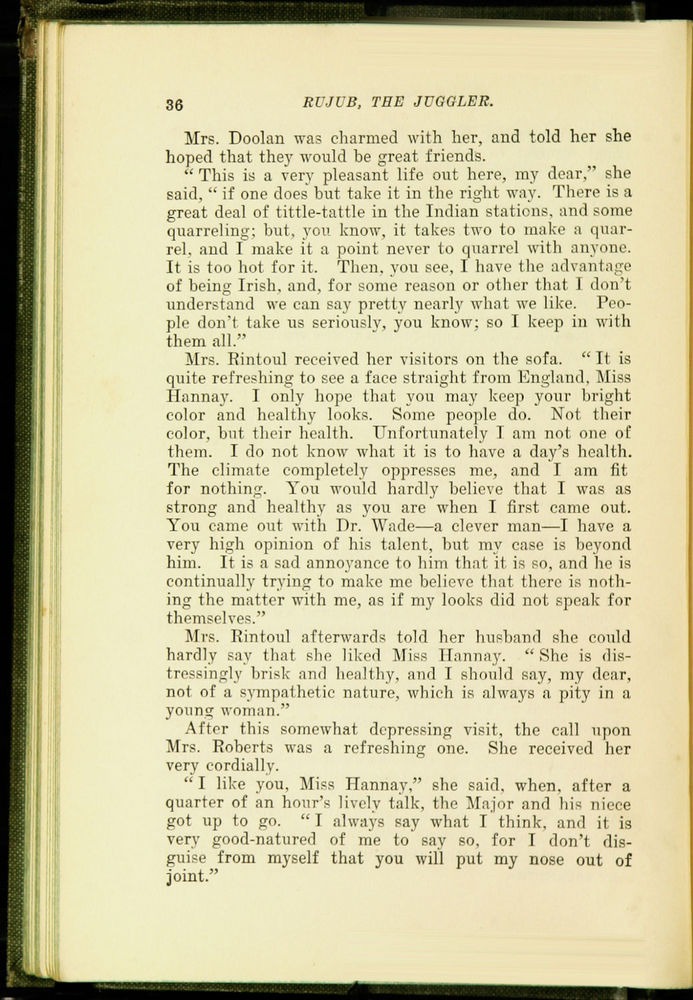 36 RUJUB, THE JUGGLER.

Mrs. Doolan was charmed with her, and told her she hoped that they would be great friends.

"This is a very pleasant life out here, my dear," she said, "if one does but take it in the right way. There is a great deal of tittle-tattle in the Indian stations, and some quarreling; but, you know, it takes two to make a quarrel, and I make it a point never to quarrel with anyone. It is too hot for it. Then, you see, I have the advantage of being Irish, and, for some reason or other that I don't understand we can say pretty nearly what we like. People don't take us seriously, you know; so I keep in with them all."

Mrs. Rintoul received her visitors on the sofa. "It is quite refreshing to see a face straight from England, Miss Hannay. I only hope that you may keep your bright color and healthy looks. Some people do. Not their color, but their health. Unfortunately I am not one of them. I do not know what it is to have a day's health. The climate completely oppresses me, and I am fit for nothing. You would hardly believe that I was as strong and healthy as you are when I first came out. You came out with Dr. Wade—a clever man—I have a very high opinion of his talent, but my case is beyond him. It is a sad annoyance to him that it is so, and he is continually trying to make me believe that there is nothing the matter with me, as if my looks did not speak for themselves."

Mrs. Rintoul afterwards told her husband she could hardly say that she liked Miss Hannay. "She is distressingly brisk and healthy, and I should say, my dear, not of a sympathetic nature, which is always a pity in a young woman."

After this somewhat depressing visit, the call upon Mrs. Roberts was a refreshing one. She received her very cordially.

"I like you, Miss Hannay," she said, when, after a quarter of an hour's lively talk, the Major and his niece got up to go. "I always say what I think, and it is very good-natured of me to say so, for I don't disguise from myself that you will put my nose out of joint."